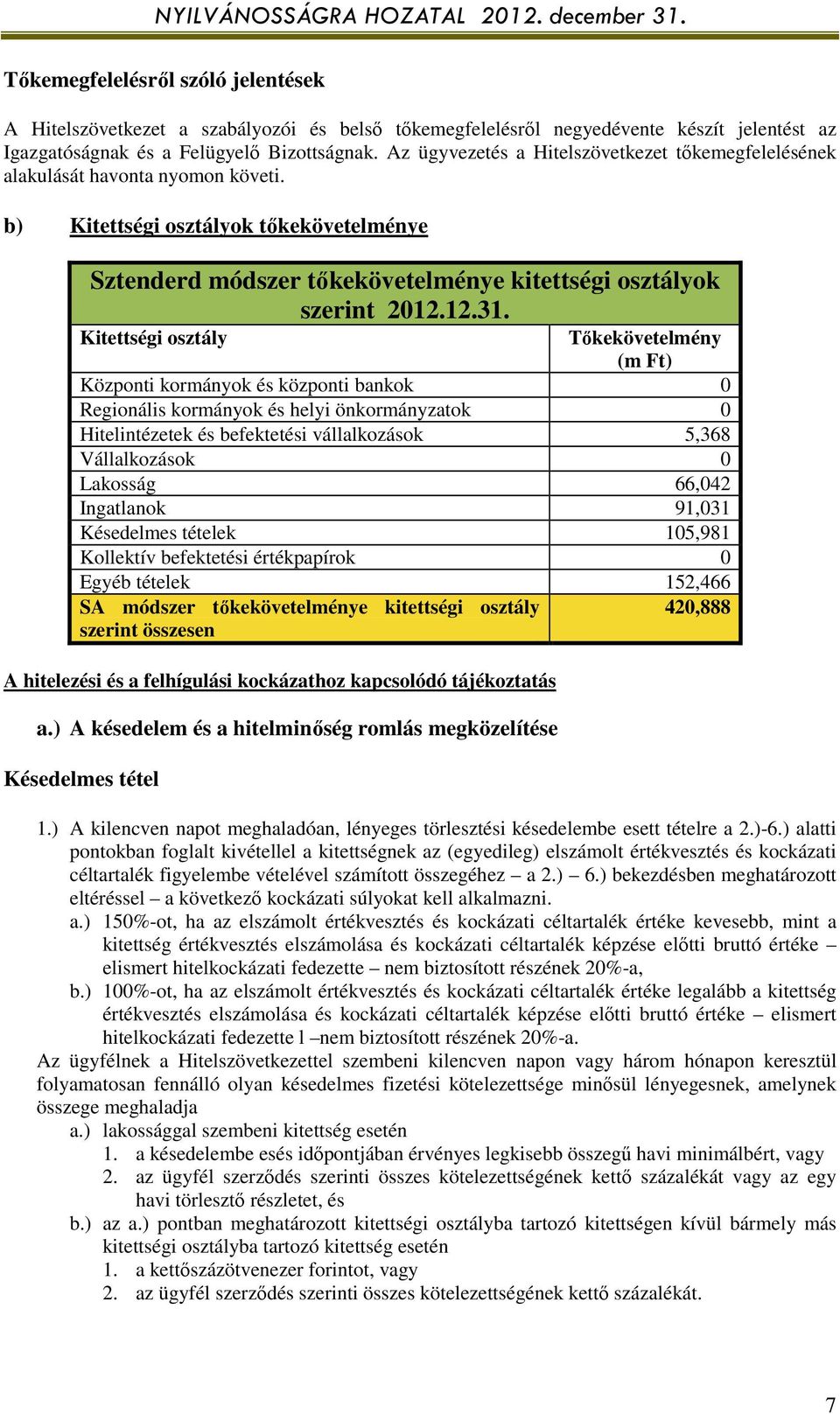 NYILVÁNOSSÁGRA HOZATAL 2012. december 31.

Tőkemegfelelésről szóló jelentések

A Hitelszövetkezet a szabályozói és belső tőkemegfelelésről negyedévente készít jelentést az Igazgatóságnak és a Felügyelő Bizottságnak. Az ügyvezetés a Hitelszövetkezet tőkemegfelelésének alakulását havonta nyomon követi.

b) Kitettségi osztályok tőkekövetelménye

Sztenderd módszer tőkekövetelménye kitettségi osztályok szerint 2012.12.31.

| Kitettségi osztály | Tőkekövetelmény (m Ft) |
|---|---|
| Központi kormányok és központi bankok | 0 |
| Regionális kormányok és helyi önkormányzatok | 0 |
| Hitelintézetek és befektetési vállalkozások | 5,368 |
| Vállalkozások | 0 |
| Lakosság | 66,042 |
| Ingatlanok | 91,031 |
| Késedelmes tételek | 105,981 |
| Kollektív befektetési értékpapírok | 0 |
| Egyéb tételek | 152,466 |
| SA módszer tőkekövetelménye kitettségi osztály szerint összesen | 420,888 |

A hitelezési és a felhígulási kockázathoz kapcsolódó tájékoztatás

a.) A késedelem és a hitelminőség romlás megközelítése

Késedelmes tétel

1.) A kilencven napot meghaladóan, lényeges törlesztési késedelembe esett tételre a 2.)-6.) alatti pontokban foglalt kivétellel a kitettségnek az (egyedileg) elszámolt értékvesztés és kockázati céltartalék figyelembe vételével számított összegéhez – a 2.) – 6.) bekezdésben meghatározott eltéréssel – a következő kockázati súlyokat kell alkalmazni.
a.) 150%-ot, ha az elszámolt értékvesztés és kockázati céltartalék értéke kevesebb, mint a kitettség értékvesztés elszámolása és kockázati céltartalék képzése előtti bruttó értéke – elismert hitelkockázati fedezette – nem biztosított részének 20%-a,
b.) 100%-ot, ha az elszámolt értékvesztés és kockázati céltartalék értéke legalább a kitettség értékvesztés elszámolása és kockázati céltartalék képzése előtti bruttó értéke – elismert hitelkockázati fedezette l –nem biztosított részének 20%-a.
Az ügyfélnek a Hitelszövetkezettel szembeni kilencven napon vagy három hónapon keresztül folyamatosan fennálló olyan késedelmes fizetési kötelezettsége minősül lényegesnek, amelynek összege meghaladja
a.) lakossággal szembeni kitettség esetén
1. a késedelembe esés időpontjában érvényes legkisebb összegű havi minimálbért, vagy
2. az ügyfél szerződés szerinti összes kötelezettségének kettő százalékát vagy az egy havi törlesztő részletet, és
b.) az a.) pontban meghatározott kitettségi osztályba tartozó kitettségen kívül bármely más kitettségi osztályba tartozó kitettség esetén
1. a kettőszázötvenezer forintot, vagy
2. az ügyfél szerződés szerinti összes kötelezettségének kettő százalékát.

7